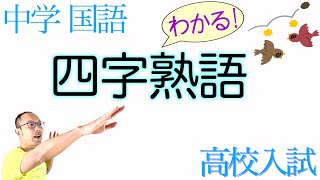 中学 国語

わかる!

四字熟語

高校入試